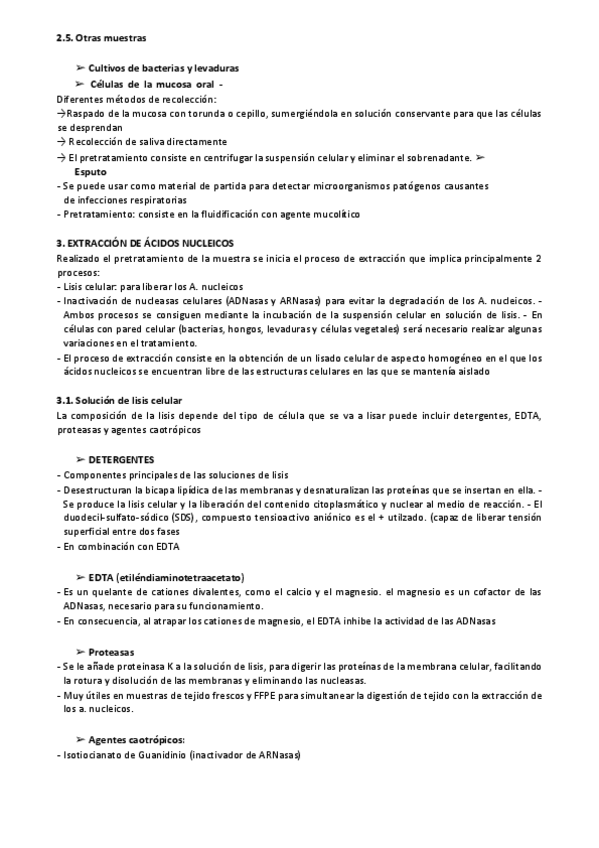 2.5. Otras muestras

➢ Cultivos de bacterias y levaduras

➢ Células de la mucosa oral -

Diferentes métodos de recolección:
→Raspado de la mucosa con torunda o cepillo, sumergiéndola en solución conservante para que las células se desprendan
→ Recolección de saliva directamente
→ El pretratamiento consiste en centrifugar la suspensión celular y eliminar el sobrenadante. ➢ Esputo
- Se puede usar como material de partida para detectar microorganismos patógenos causantes de infecciones respiratorias
- Pretratamiento: consiste en la fluidificación con agente mucolítico

3. EXTRACCIÓN DE ÁCIDOS NUCLEICOS
Realizado el pretratamiento de la muestra se inicia el proceso de extracción que implica principalmente 2 procesos:
- Lisis celular: para liberar los A. nucleicos
- Inactivación de nucleasas celulares (ADNasas y ARNasas) para evitar la degradación de los A. nucleicos. - Ambos procesos se consiguen mediante la incubación de la suspensión celular en solución de lisis. - En células con pared celular (bacterias, hongos, levaduras y células vegetales) será necesario realizar algunas variaciones en el tratamiento.
- El proceso de extracción consiste en la obtención de un lisado celular de aspecto homogéneo en el que los ácidos nucleicos se encuentran libre de las estructuras celulares en las que se mantenía aislado

3.1. Solución de lisis celular
La composición de la lisis depende del tipo de célula que se va a lisar puede incluir detergentes, EDTA, proteasas y agentes caotrópicos

➢ DETERGENTES
- Componentes principales de las soluciones de lisis
- Desestructuran la bicapa lipídica de las membranas y desnaturalizan las proteínas que se insertan en ella. - Se produce la lisis celular y la liberación del contenido citoplasmático y nuclear al medio de reacción. - El duodecil-sulfato-sódico (SDS), compuesto tensioactivo aniónico es el + utilzado. (capaz de liberar tensión superficial entre dos fases
- En combinación con EDTA

➢ EDTA (etiléndiaminotetraacetato)
- Es un quelante de cationes divalentes, como el calcio y el magnesio. el magnesio es un cofactor de las ADNasas, necesario para su funcionamiento.
- En consecuencia, al atrapar los cationes de magnesio, el EDTA inhibe la actividad de las ADNasas

➢ Proteasas
- Se le añade proteinasa K a la solución de lisis, para digerir las proteínas de la membrana celular, facilitando la rotura y disolución de las membranas y eliminando las nucleasas.
- Muy útiles en muestras de tejido frescos y FFPE para simultanear la digestión de tejido con la extracción de los a. nucleicos.

➢ Agentes caotrópicos:
- Isotiocianato de Guanidinio (inactivador de ARNasas)